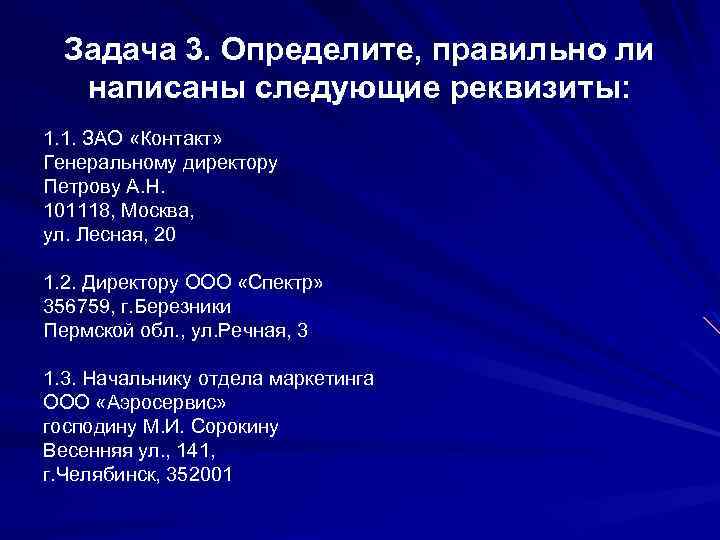 Задача 3. Определите, правильно ли написаны следующие реквизиты:

1.1. ЗАО «Контакт»
Генеральному директору
Петрову А.Н.
101118, Москва,
ул. Лесная, 20

1.2. Директору ООО «Спектр»
356759, г.Березники
Пермской обл., ул.Речная, 3

1.3. Начальнику отдела маркетинга
ООО «Аэросервис»
господину М.И. Сорокину
Весенняя ул., 141,
г.Челябинск, 352001